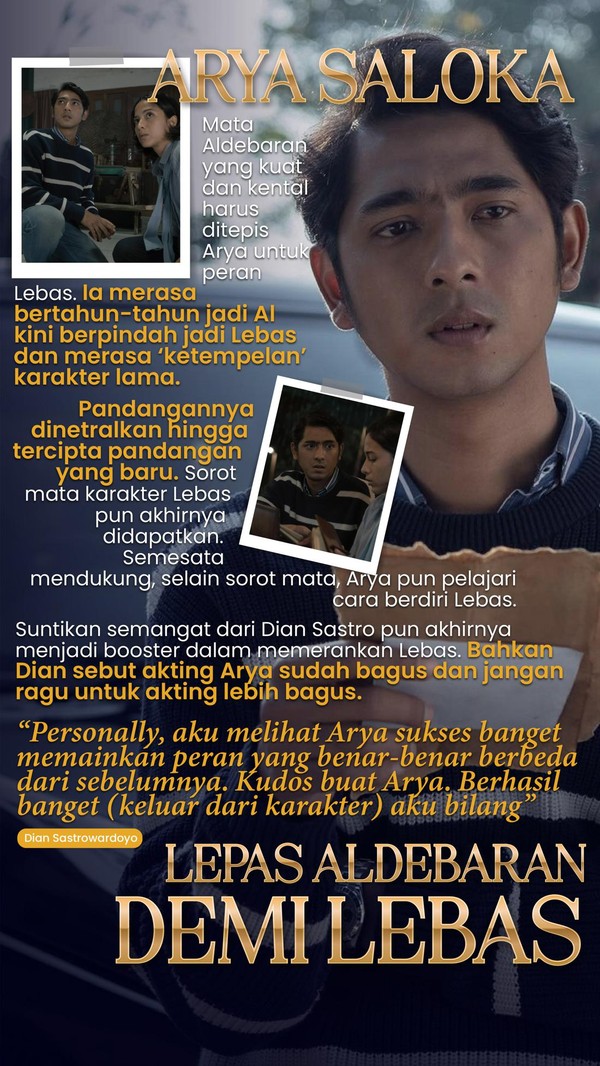 ARYA SALOKA

Mata Aldebaran yang kuat dan kental harus ditepis Arya untuk peran Lebas. Ia merasa bertahun-tahun jadi Al kini berpindah jadi Lebas dan merasa 'ketempelan' karakter lama.

Pandangannya dinetralkan hingga tercipta pandangan yang baru. Sorot mata karakter Lebas pun akhirnya didapatkan. Semesata mendukung, selain sorot mata, Arya pun pelajari cara berdiri Lebas.

Suntikan semangat dari Dian Sastro pun akhirnya menjadi booster dalam memerankan Lebas. Bahkan Dian sebut akting Arya sudah bagus dan jangan ragu untuk akting lebih bagus.

"Personally, aku melihat Arya sukses banget memainkan peran yang benar-benar berbeda dari sebelumnya. Kudos buat Arya. Berhasil banget (keluar dari karakter) aku bilang"

Dian Sastrowardoyo

LEPAS ALDEBARAN
DEMI LEBAS